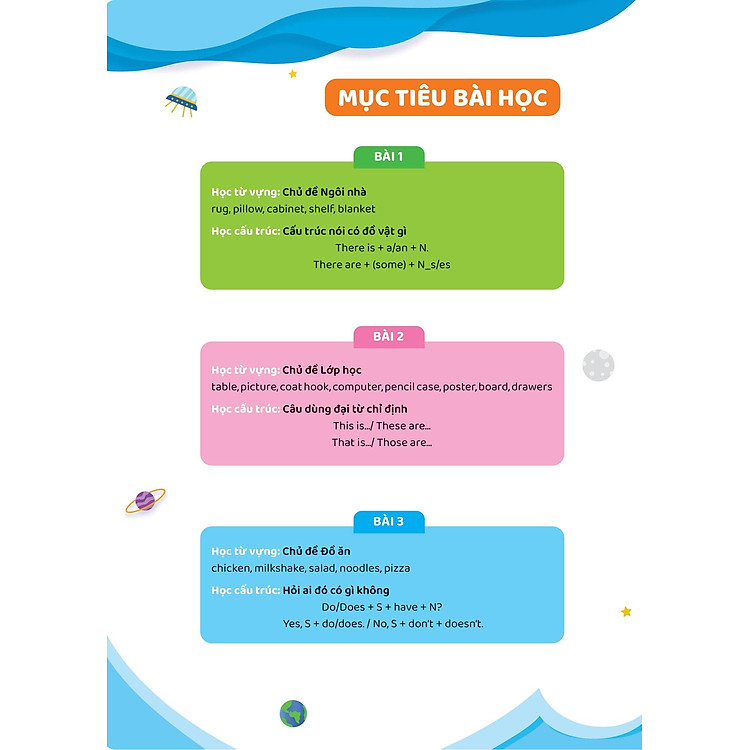 MỤC TIÊU BÀI HỌC

BÀI 1

Học từ vựng: Chủ đề Ngôi nhà
rug, pillow, cabinet, shelf, blanket

Học cấu trúc: Cấu trúc nói có đồ vật gì
There is + a/an + N.
There are + (some) + N_s/es

BÀI 2

Học từ vựng: Chủ đề Lớp học
table, picture, coat hook, computer, pencil case, poster, board, drawers

Học cấu trúc: Câu dùng đại từ chỉ định
This is.../ These are...
That is.../ Those are...

BÀI 3

Học từ vựng: Chủ đề Đồ ăn
chicken, milkshake, salad, noodles, pizza

Học cấu trúc: Hỏi ai đó có gì không
Do/Does + S + have + N?
Yes, S + do/does. / No, S + don't + doesn't.